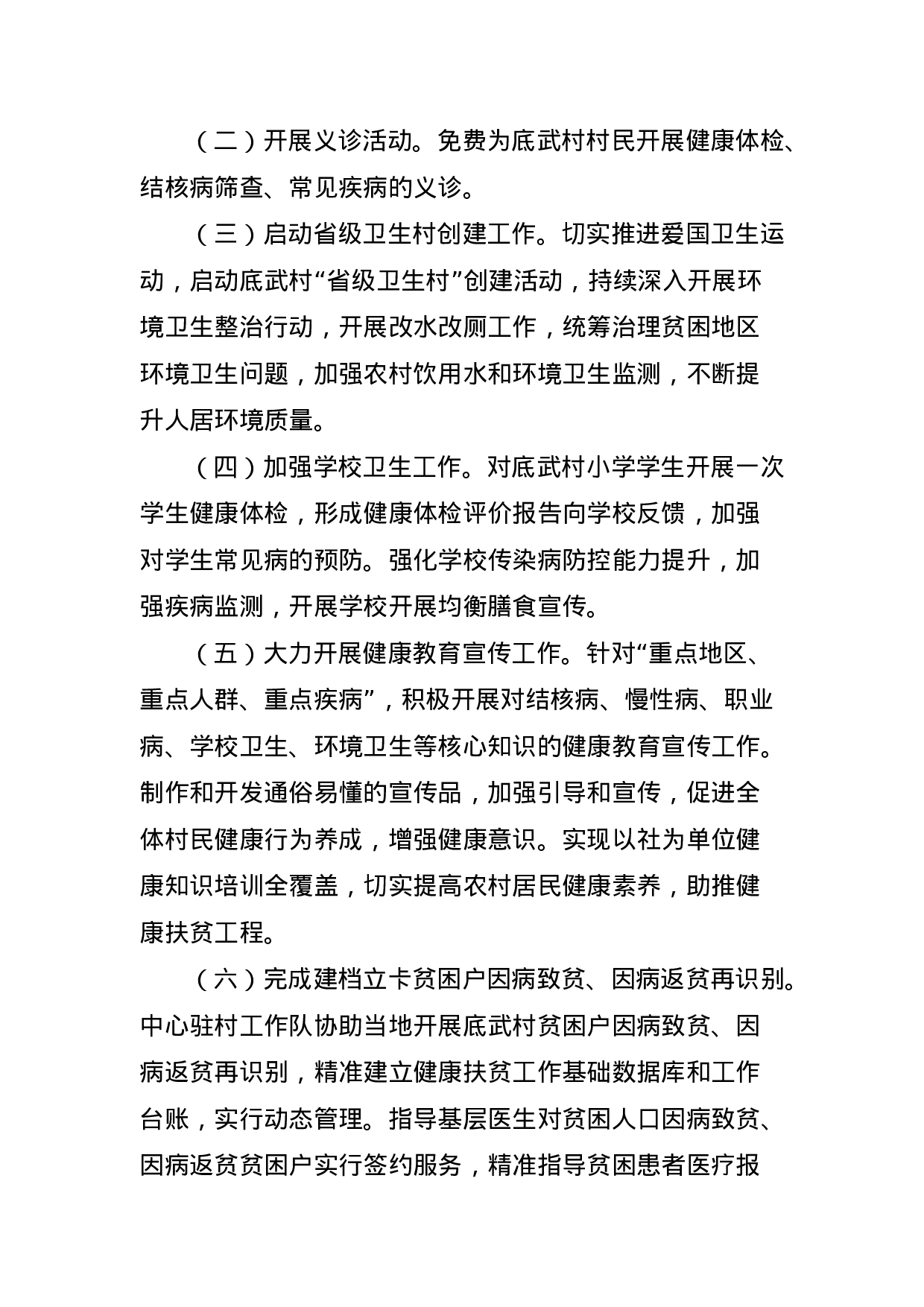 （二）开展义诊活动。免费为底武村村民开展健康体检、结核病筛查、常见疾病的义诊。

（三）启动省级卫生村创建工作。切实推进爱国卫生运动，启动底武村“省级卫生村”创建活动，持续深入开展环境卫生整治行动，开展改水改厕工作，统筹治理贫困地区环境卫生问题，加强农村饮用水和环境卫生监测，不断提升人居环境质量。

（四）加强学校卫生工作。对底武村小学学生开展一次学生健康体检，形成健康体检评价报告向学校反馈，加强对学生常见病的预防。强化学校传染病防控能力提升，加强疾病监测，开展学校开展均衡膳食宣传。

（五）大力开展健康教育宣传工作。针对“重点地区、重点人群、重点疾病”，积极开展对结核病、慢性病、职业病、学校卫生、环境卫生等核心知识的健康教育宣传工作。制作和开发通俗易懂的宣传品，加强引导和宣传，促进全体村民健康行为养成，增强健康意识。实现以社为单位健康知识培训全覆盖，切实提高农村居民健康素养，助推健康扶贫工程。

（六）完成建档立卡贫困户因病致贫、因病返贫再识别。中心驻村工作队协助当地开展底武村贫困户因病致贫、因病返贫再识别，精准建立健康扶贫工作基础数据库和工作台账，实行动态管理。指导基层医生对贫困人口因病致贫、因病返贫贫困户实行签约服务，精准指导贫困患者医疗报